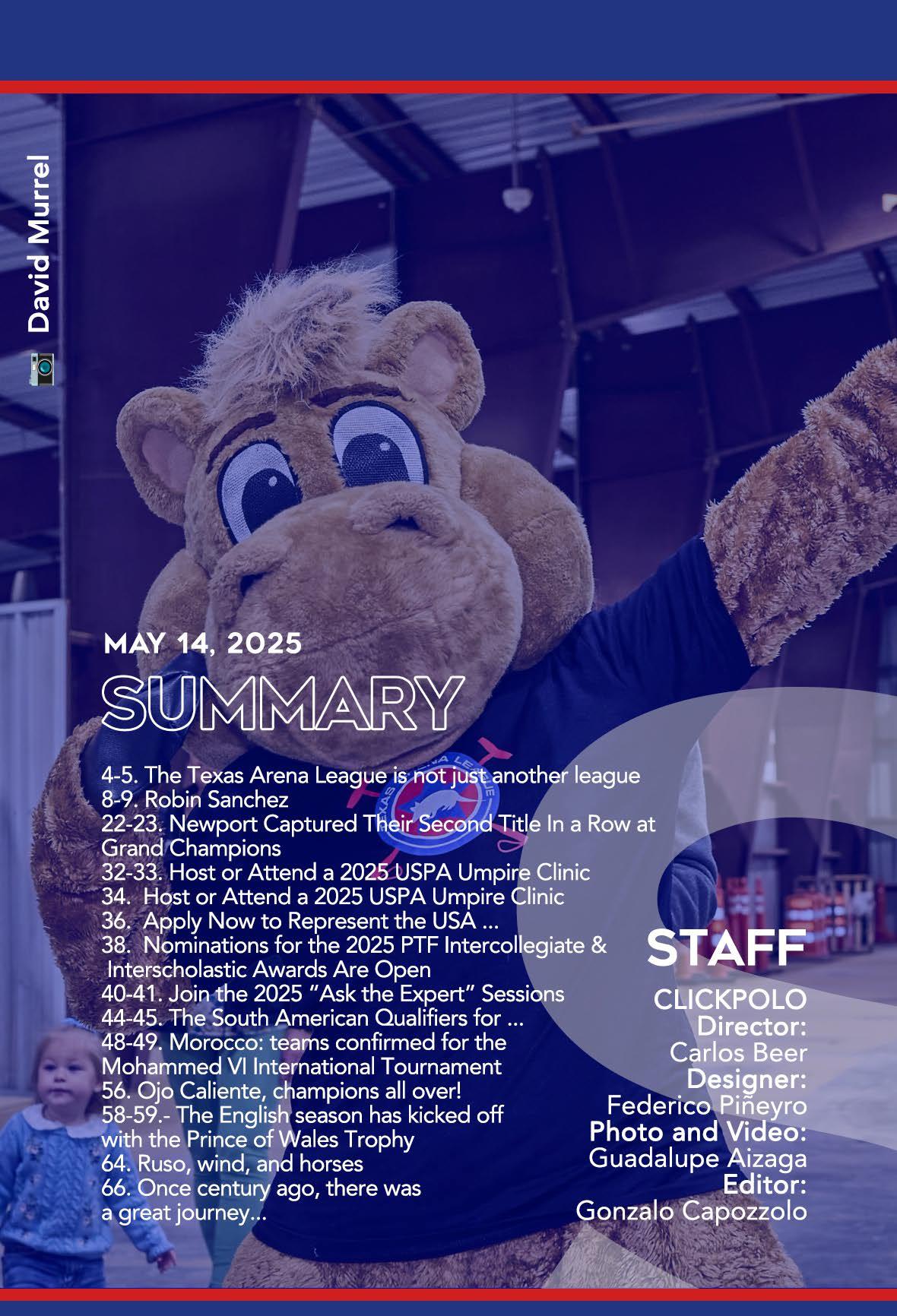 David Murrel

MAY 14, 2025

SUMMARY

4-5. The Texas Arena League is not just another league
8-9. Robin Sanchez
22-23. Newport Captured Their Second Title In a Row at Grand Champions
32-33. Host or Attend a 2025 USPA Umpire Clinic
34. Host or Attend a 2025 USPA Umpire Clinic
36. Apply Now to Represent the USA ...
38. Nominations for the 2025 PTF Intercollegiate & Interscholastic Awards Are Open
40-41. Join the 2025 "Ask the Expert" Sessions
44-45. The South American Qualifiers for ...
48-49. Morocco: teams confirmed for the Mohammed VI International Tournament
56. Ojo Caliente, champions all over!
58-59.- The English season has kicked off with the Prince of Wales Trophy
64. Ruso, wind, and horses
66. Once century ago, there was a great journey...

STAFF

CLICKPOLO
Director:
Carlos Beer
Designer:
Federico Piñeyro
Photo and Video:
Guadalupe Aizaga
Editor:
Gonzalo Capozzolo